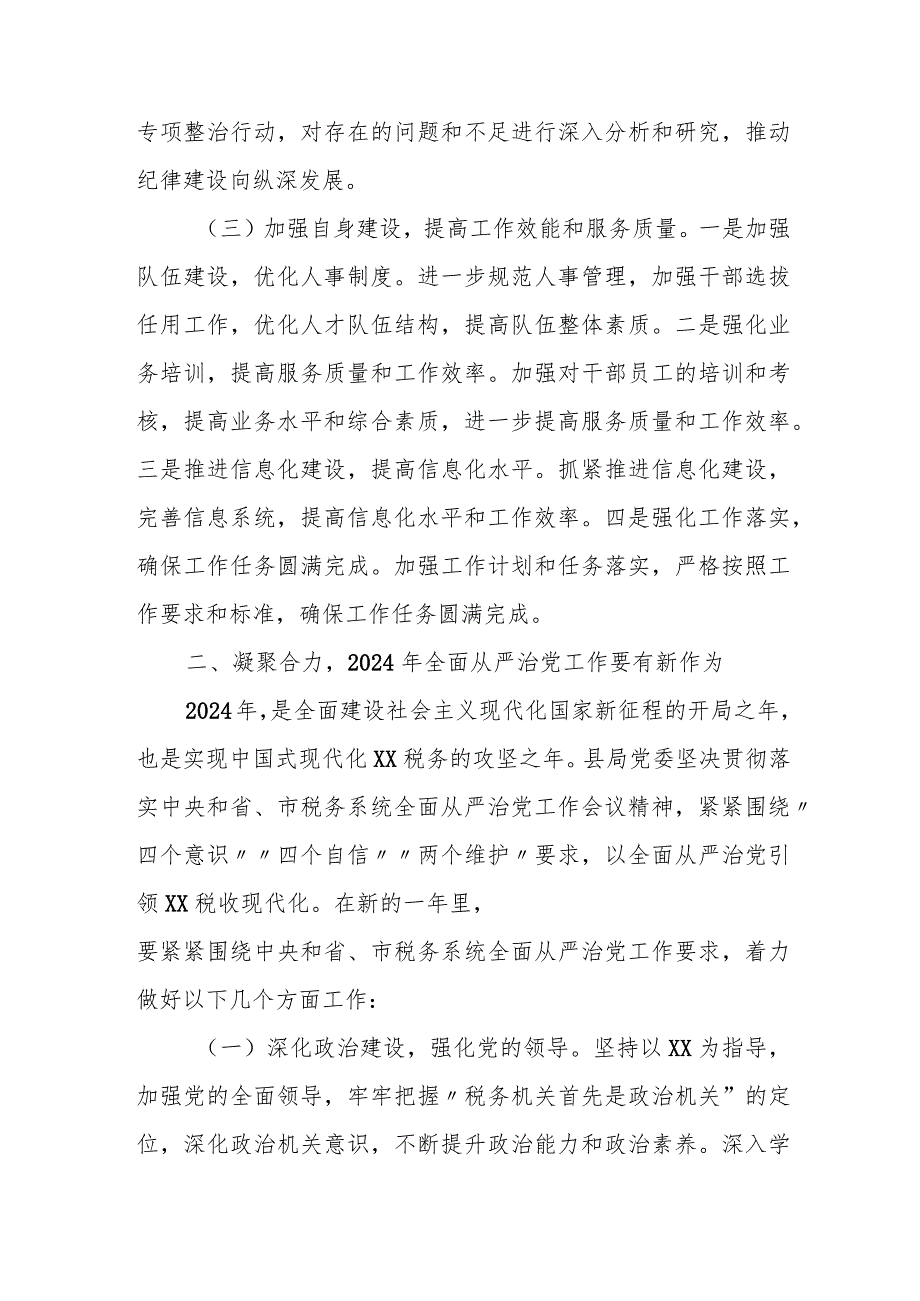 专项整治行动，对存在的问题和不足进行深入分析和研究，推动纪律建设向纵深发展。

（三）加强自身建设，提高工作效能和服务质量。一是加强队伍建设，优化人事制度。进一步规范人事管理，加强干部选拔任用工作，优化人才队伍结构，提高队伍整体素质。二是强化业务培训，提高服务质量和工作效率。加强对干部员工的培训和考核，提高业务水平和综合素质，进一步提高服务质量和工作效率。三是推进信息化建设，提高信息化水平。抓紧推进信息化建设，完善信息系统，提高信息化水平和工作效率。四是强化工作落实，确保工作任务圆满完成。加强工作计划和任务落实，严格按照工作要求和标准，确保工作任务圆满完成。

二、凝聚合力，2024年全面从严治党工作要有新作为

2024年，是全面建设社会主义现代化国家新征程的开局之年，也是实现中国式现代化XX税务的攻坚之年。县局党委坚决贯彻落实中央和省、市税务系统全面从严治党工作会议精神，紧紧围绕〃四个意识〃〃四个自信〃〃两个维护〃要求，以全面从严治党引领XX税收现代化。在新的一年里，

要紧紧围绕中央和省、市税务系统全面从严治党工作要求，着力做好以下几个方面工作：

（一）深化政治建设，强化党的领导。坚持以XX为指导，加强党的全面领导，牢牢把握〃税务机关首先是政治机关”的定位，深化政治机关意识，不断提升政治能力和政治素养。深入学